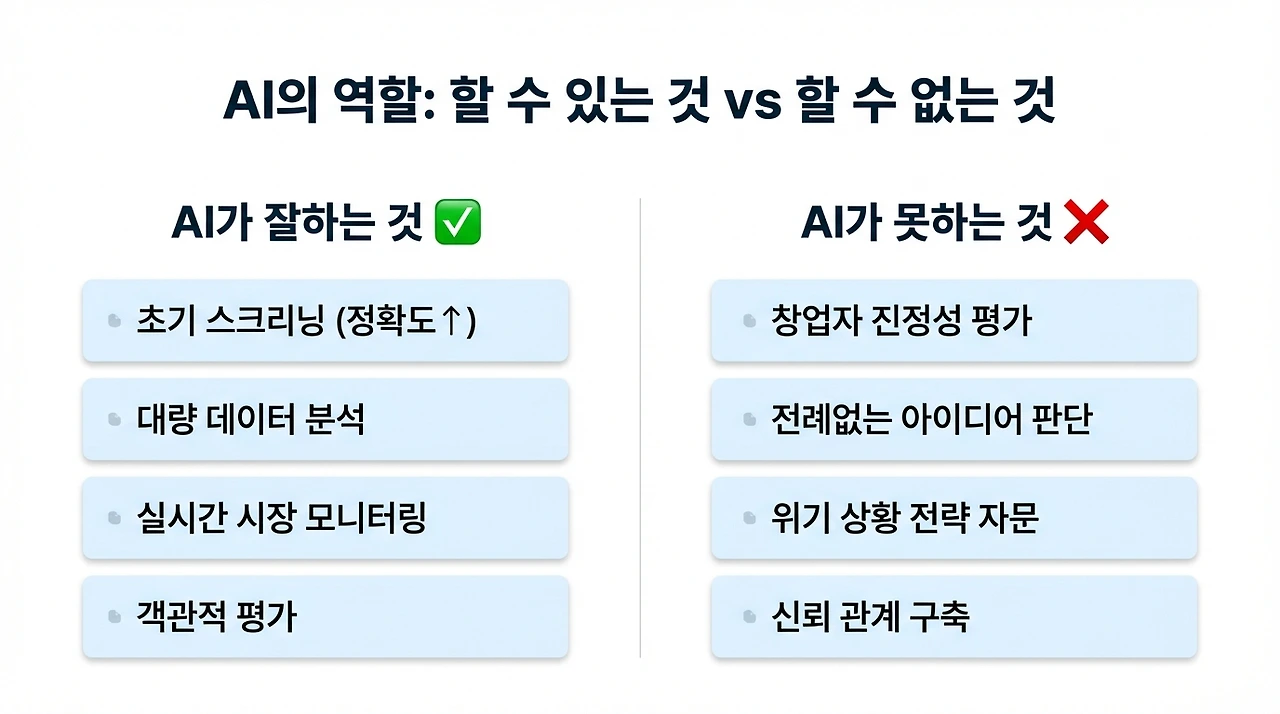 AI의 역할: 할 수 있는 것 vs 할 수 없는 것

AI가 잘하는 것 ✅

• 초기 스크리닝 (정확도↑)

• 대량 데이터 분석

• 실시간 시장 모니터링

• 객관적 평가

AI가 못하는 것 ❌

• 창업자 진정성 평가

• 전례없는 아이디어 판단

• 위기 상황 전략 자문

• 신뢰 관계 구축